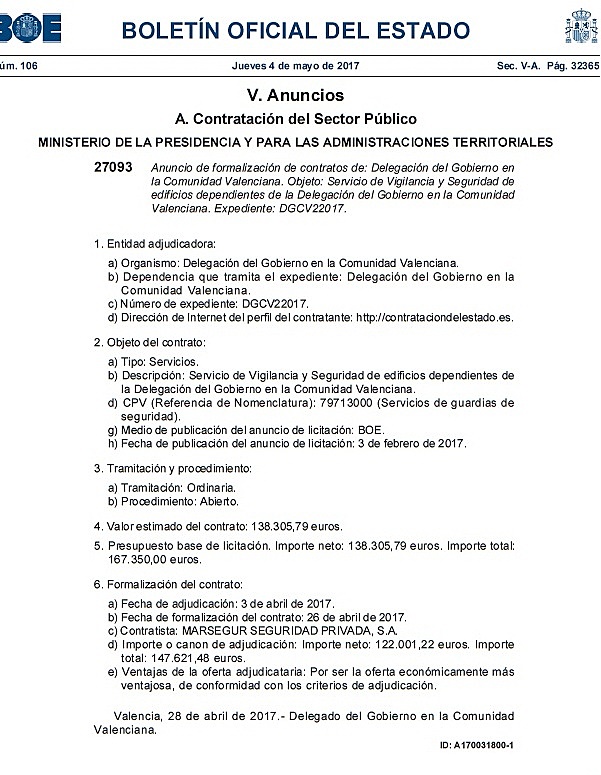 BOE BOLETÍN OFICIAL DEL ESTADO

úm. 106 Jueves 4 de mayo de 2017 Sec. V-A. Pág. 32365

V. Anuncios

A. Contratación del Sector Público

MINISTERIO DE LA PRESIDENCIA Y PARA LAS ADMINISTRACIONES TERRITORIALES

27093 Anuncio de formalización de contratos de: Delegación del Gobierno en la Comunidad Valenciana. Objeto: Servicio de Vigilancia y Seguridad de edificios dependientes de la Delegación del Gobierno en la Comunidad Valenciana. Expediente: DGCV22017.

1. Entidad adjudicadora:

a) Organismo: Delegación del Gobierno en la Comunidad Valenciana.
b) Dependencia que tramita el expediente: Delegación del Gobierno en la Comunidad Valenciana.
c) Número de expediente: DGCV22017.
d) Dirección de Internet del perfil del contratante: http://contrataciondelestado.es.

2. Objeto del contrato:

a) Tipo: Servicios.
b) Descripción: Servicio de Vigilancia y Seguridad de edificios dependientes de la Delegación del Gobierno en la Comunidad Valenciana.
d) CPV (Referencia de Nomenclatura): 79713000 (Servicios de guardias de seguridad).
g) Medio de publicación del anuncio de licitación: BOE.
h) Fecha de publicación del anuncio de licitación: 3 de febrero de 2017.

3. Tramitación y procedimiento:

a) Tramitación: Ordinaria.
b) Procedimiento: Abierto.

4. Valor estimado del contrato: 138.305,79 euros.

5. Presupuesto base de licitación. Importe neto: 138.305,79 euros. Importe total: 167.350,00 euros.

6. Formalización del contrato:

a) Fecha de adjudicación: 3 de abril de 2017.
b) Fecha de formalización del contrato: 26 de abril de 2017.
c) Contratista: MARSEGUR SEGURIDAD PRIVADA, S.A.
d) Importe o canon de adjudicación: Importe neto: 122.001,22 euros. Importe total: 147.621,48 euros.
e) Ventajas de la oferta adjudicataria: Por ser la oferta económicamente más ventajosa, de conformidad con los criterios de adjudicación.

Valencia, 28 de abril de 2017.- Delegado del Gobierno en la Comunidad Valenciana.

ID: A170031800-1